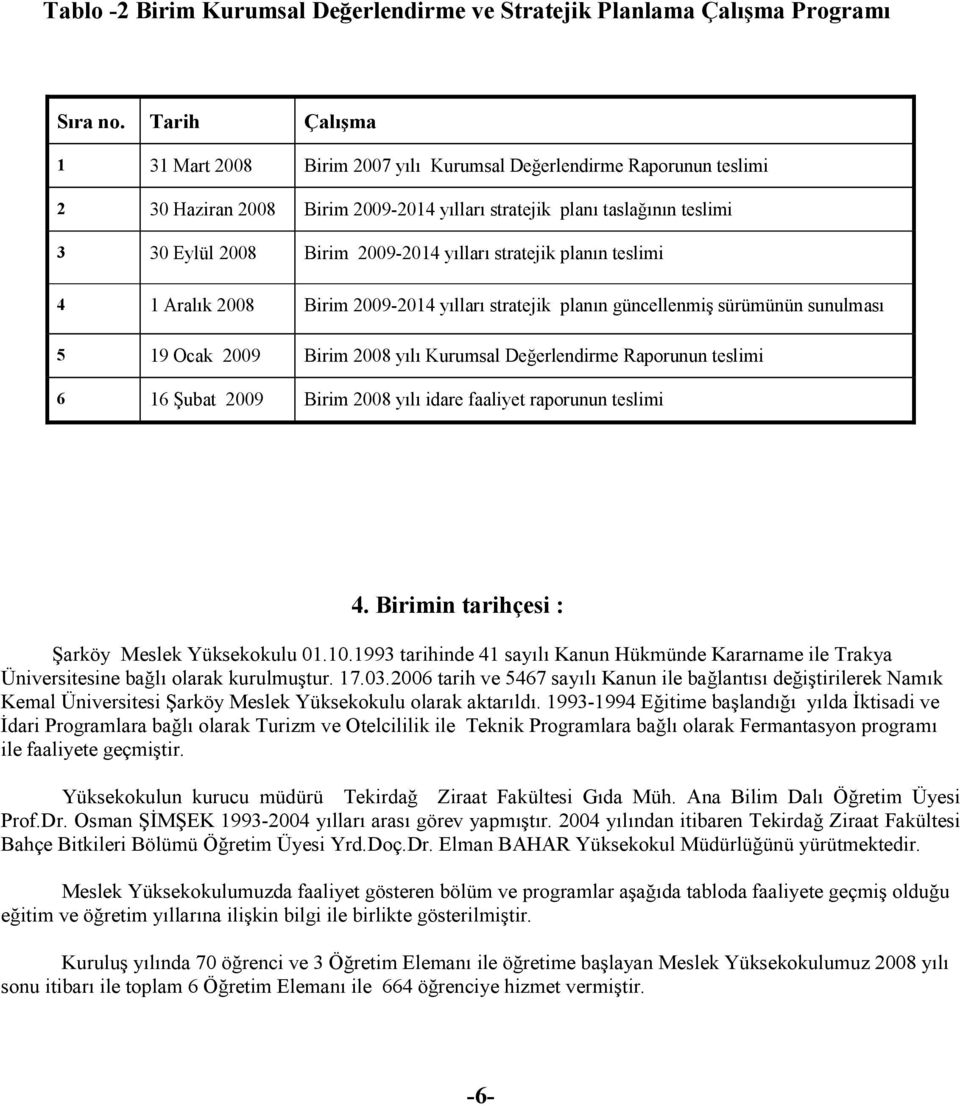 Tablo -2 Birim Kurumsal Değerlendirme ve Stratejik Planlama Çalışma Programı

| Sıra no. | Tarih | Çalışma |
|---|---|---|
| 1 | 31 Mart 2008 | Birim 2007 yılı Kurumsal Değerlendirme Raporunun teslimi |
| 2 | 30 Haziran 2008 | Birim 2009-2014 yılları stratejik planı taslağının teslimi |
| 3 | 30 Eylül 2008 | Birim 2009-2014 yılları stratejik planın teslimi |
| 4 | 1 Aralık 2008 | Birim 2009-2014 yılları stratejik planın güncellenmiş sürümünün sunulması |
| 5 | 19 Ocak 2009 | Birim 2008 yılı Kurumsal Değerlendirme Raporunun teslimi |
| 6 | 16 Şubat 2009 | Birim 2008 yılı idare faaliyet raporunun teslimi |

4. Birimin tarihçesi :

Şarköy Meslek Yüksekokulu 01.10.1993 tarihinde 41 sayılı Kanun Hükmünde Kararname ile Trakya Üniversitesine bağlı olarak kurulmuştur. 17.03.2006 tarih ve 5467 sayılı Kanun ile bağlantısı değiştirilerek Namık Kemal Üniversitesi Şarköy Meslek Yüksekokulu olarak aktarıldı. 1993-1994 Eğitime başlandığı yılda İktisadi ve İdari Programlara bağlı olarak Turizm ve Otelcililik ile Teknik Programlara bağlı olarak Fermantasyon programı ile faaliyete geçmiştir.

Yüksekokulun kurucu müdürü Tekirdağ Ziraat Fakültesi Gıda Müh. Ana Bilim Dalı Öğretim Üyesi Prof.Dr. Osman ŞİMŞEK 1993-2004 yılları arası görev yapmıştır. 2004 yılından itibaren Tekirdağ Ziraat Fakültesi Bahçe Bitkileri Bölümü Öğretim Üyesi Yrd.Doç.Dr. Elman BAHAR Yüksekokul Müdürlüğünü yürütmektedir.

Meslek Yüksekokulumuzda faaliyet gösteren bölüm ve programlar aşağıda tabloda faaliyete geçmiş olduğu eğitim ve öğretim yıllarına ilişkin bilgi ile birlikte gösterilmiştir.

Kuruluş yılında 70 öğrenci ve 3 Öğretim Elemanı ile öğretime başlayan Meslek Yüksekokulumuz 2008 yılı sonu itibarı ile toplam 6 Öğretim Elemanı ile 664 öğrenciye hizmet vermiştir.

-6-